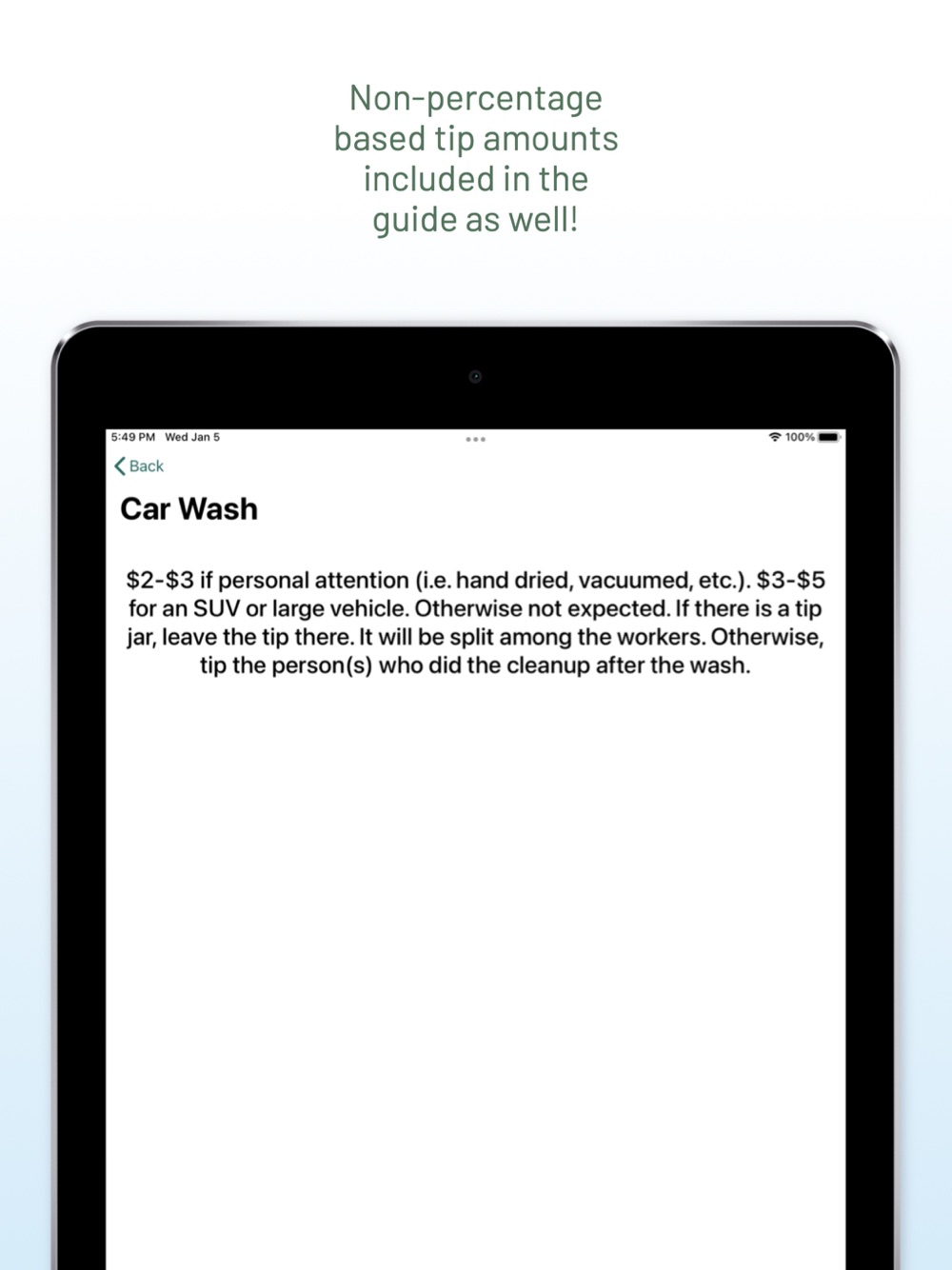 Non-percentage based tip amounts included in the guide as well!

5:49 PM Wed Jan 5

100%

Back

Car Wash

\$2-\$3 if personal attention (i.e. hand dried, vacuumed, etc.). \$3-\$5 for an SUV or large vehicle. Otherwise not expected. If there is a tip jar, leave the tip there. It will be split among the workers. Otherwise, tip the person(s) who did the cleanup after the wash.